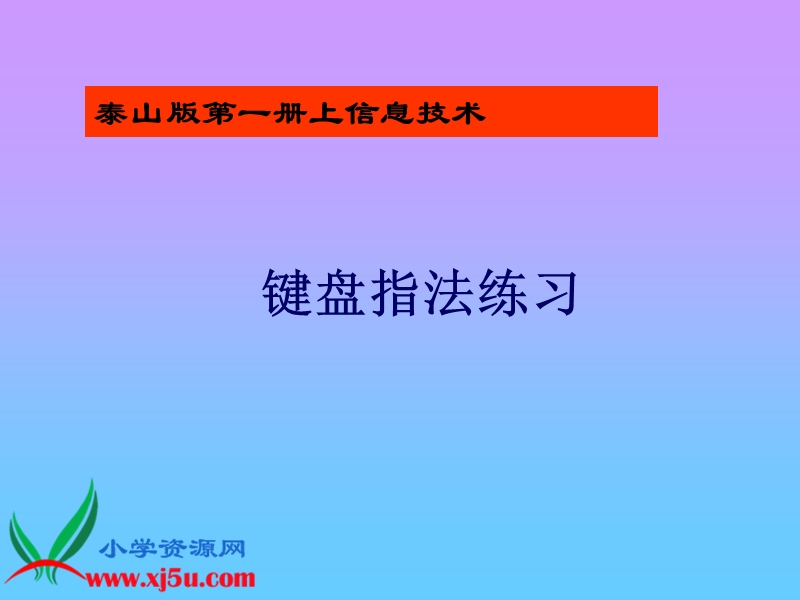 泰山版第一册上信息技术

键盘指法练习

小学资源网
www.xj5u.com